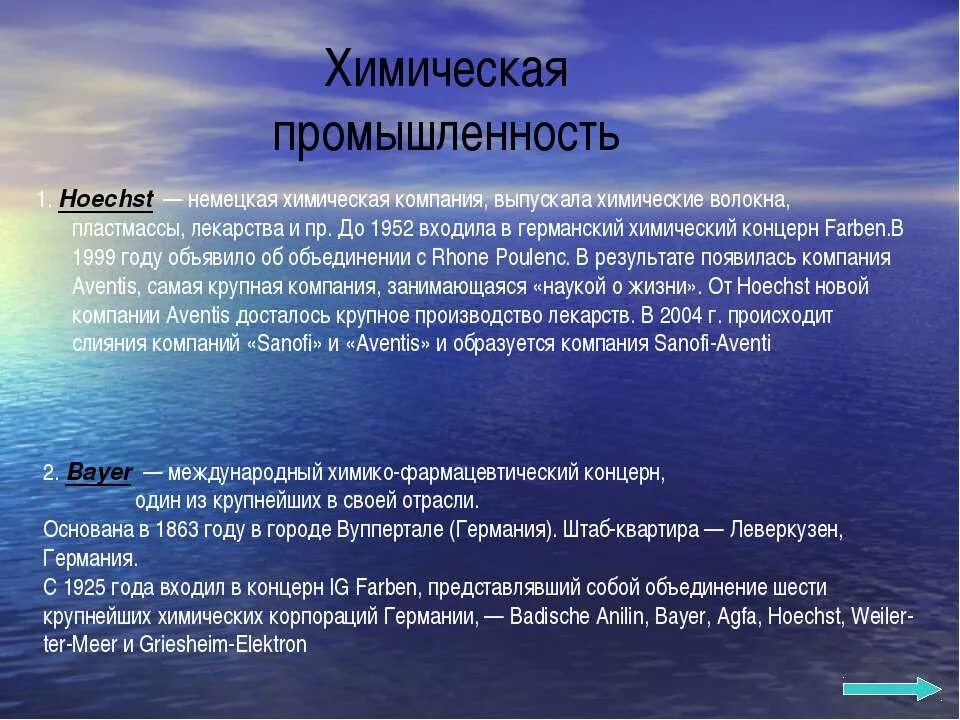 Химическая промышленность

1. Hoechst — немецкая химическая компания, выпускала химические волокна, пластмассы, лекарства и пр. До 1952 входила в германский химический концерн Farben.В 1999 году объявило об объединении с Rhone Poulenc. В результате появилась компания Aventis, самая крупная компания, занимающаяся «наукой о жизни». От Hoechst новой компании Aventis досталось крупное производство лекарств. В 2004 г. происходит слияния компаний «Sanofi» и «Aventis» и образуется компания Sanofi-Aventi

2. Bayer — международный химико-фармацевтический концерн, один из крупнейших в своей отрасли.
Основана в 1863 году в городе Вуппертале (Германия). Штаб-квартира — Леверкузен, Германия.
С 1925 года входил в концерн IG Farben, представлявший собой объединение шести крупнейших химических корпораций Германии, — Badische Anilin, Bayer, Agfa, Hoechst, Weiler-ter-Meer и Griesheim-Elektron